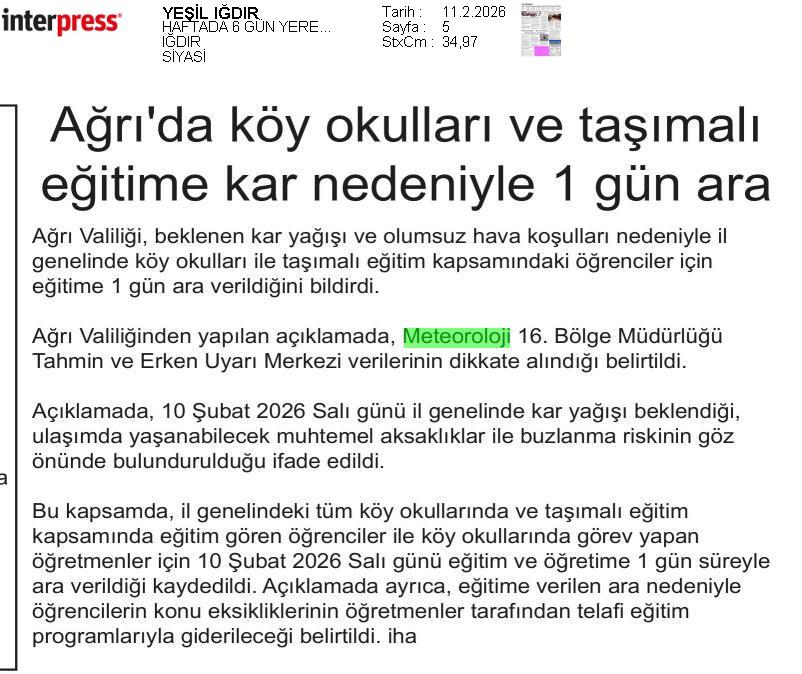 interpress

YEŞİL IĞDIR
HAFTADA 6 GÜN YERE...
IĞDIR
SİYASİ

Tarih : 11.2.2026
Sayfa : 5
StxCm : 34,97

Ağrı'da köy okulları ve taşımalı eğitime kar nedeniyle 1 gün ara

Ağrı Valiliği, beklenen kar yağışı ve olumsuz hava koşulları nedeniyle il genelinde köy okulları ile taşımalı eğitim kapsamındaki öğrenciler için eğitime 1 gün ara verildiğini bildirdi.

Ağrı Valiliğinden yapılan açıklamada, Meteoroloji 16. Bölge Müdürlüğü Tahmin ve Erken Uyarı Merkezi verilerinin dikkate alındığı belirtildi.

Açıklamada, 10 Şubat 2026 Salı günü il genelinde kar yağışı beklendiği, ulaşımda yaşanabilecek muhtemel aksaklıklar ile buzlanma riskinin göz önünde bulundurulduğu ifade edildi.

Bu kapsamda, il genelindeki tüm köy okullarında ve taşımalı eğitim kapsamında eğitim gören öğrenciler ile köy okullarında görev yapan öğretmenler için 10 Şubat 2026 Salı günü eğitim ve öğretime 1 gün süreyle ara verildiği kaydedildi. Açıklamada ayrıca, eğitime verilen ara nedeniyle öğrencilerin konu eksikliklerinin öğretmenler tarafından telafi eğitim programlarıyla giderileceği belirtildi. iha